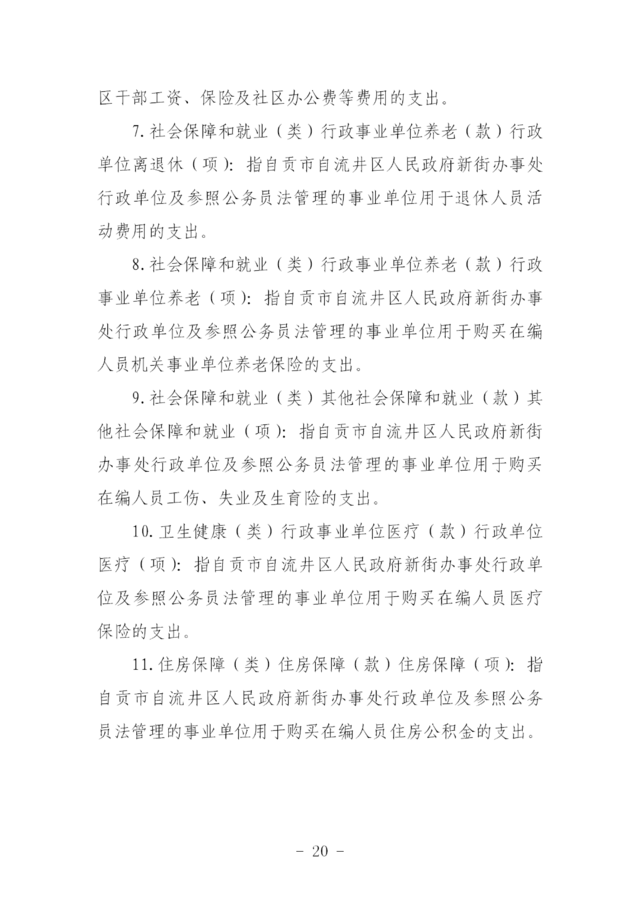 区干部工资、保险及社区办公费等费用的支出。

7.社会保障和就业（类）行政事业单位养老（款）行政单位离退休（项）：指自贡市自流井区人民政府新街办事处行政单位及参照公务员法管理的事业单位用于退休人员活动费用的支出。

8.社会保障和就业（类）行政事业单位养老（款）行政事业单位养老（项）：指自贡市自流井区人民政府新街办事处行政单位及参照公务员法管理的事业单位用于购买在编人员机关事业单位养老保险的支出。

9.社会保障和就业（类）其他社会保障和就业（款）其他社会保障和就业（项）：指自贡市自流井区人民政府新街办事处行政单位及参照公务员法管理的事业单位用于购买在编人员工伤、失业及生育险的支出。

10.卫生健康（类）行政事业单位医疗（款）行政单位医疗（项）：指自贡市自流井区人民政府新街办事处行政单位及参照公务员法管理的事业单位用于购买在编人员医疗保险的支出。

11.住房保障（类）住房保障（款）住房保障（项）：指自贡市自流井区人民政府新街办事处行政单位及参照公务员法管理的事业单位用于购买在编人员住房公积金的支出。

- 20 -